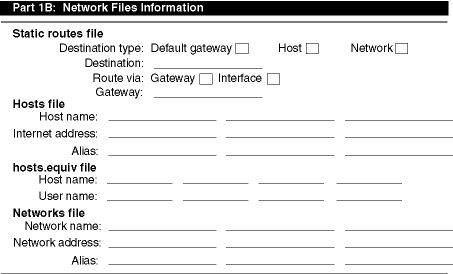 Part 1B: Network Files Information

Static routes file

Destination type: Default gateway ☐ Host ☐ Network ☐

Destination: ____

Route via: Gateway ☐ Interface ☐

Gateway: ____

Hosts file

Host name: ____ ____ ____

Internet address: ____ ____ ____

Alias: ____ ____ ____

hosts.equiv file

Host name: ____ ____ ____ ____

User name: ____ ____ ____ ____

Networks file

Network name: ____ ____ ____

Network address: ____ ____ ____

Alias: ____ ____ ____